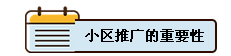 小区推广的重要性